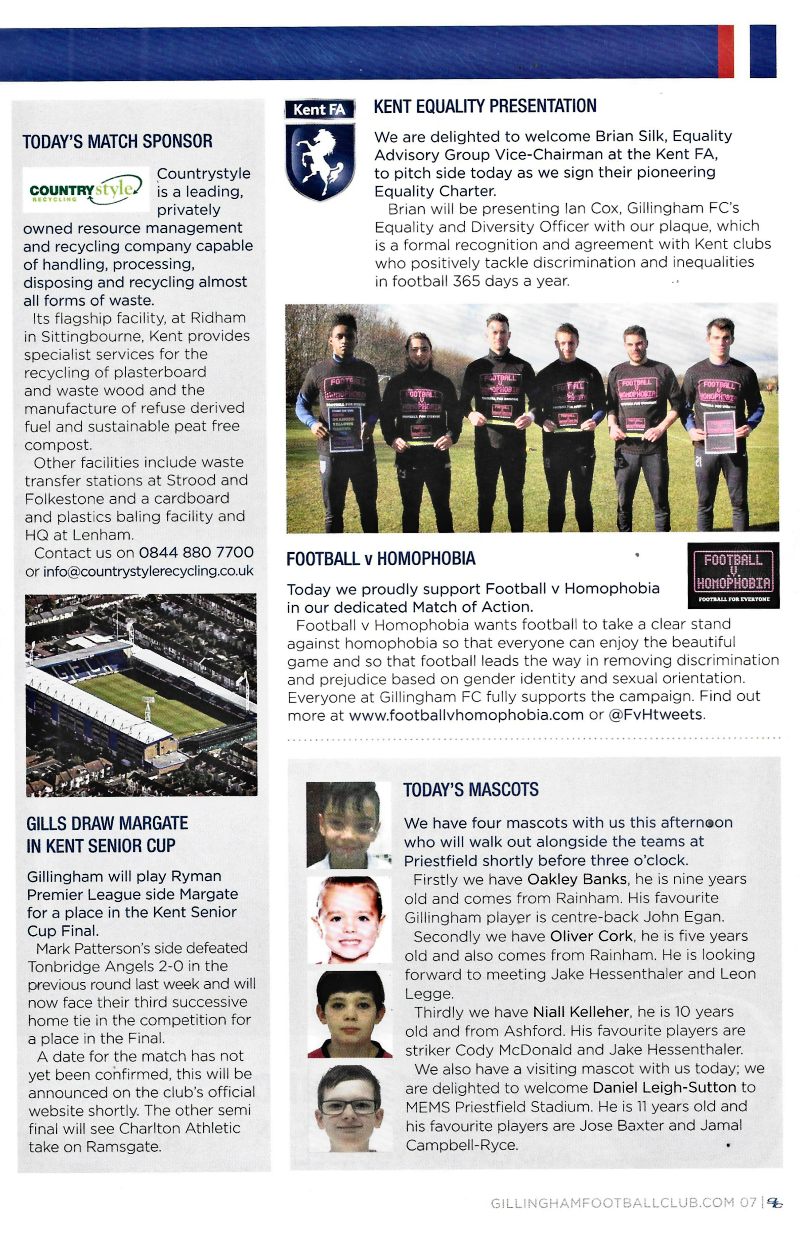 TODAY'S MATCH SPONSOR

COUNTRYstyle RECYCLING

Countrystyle is a leading, privately owned resource management and recycling company capable of handling, processing, disposing and recycling almost all forms of waste.

Its flagship facility, at Ridham in Sittingbourne, Kent provides specialist services for the recycling of plasterboard and waste wood and the manufacture of refuse derived fuel and sustainable peat free compost.

Other facilities include waste transfer stations at Strood and Folkestone and a cardboard and plastics baling facility and HQ at Lenham.

Contact us on 0844 880 7700 or info@countrystylerecycling.co.uk

GILLS DRAW MARGATE IN KENT SENIOR CUP

Gillingham will play Ryman Premier League side Margate for a place in the Kent Senior Cup Final.

Mark Patterson's side defeated Tonbridge Angels 2-0 in the previous round last week and will now face their third successive home tie in the competition for a place in the Final.

A date for the match has not yet been confirmed, this will be announced on the club's official website shortly. The other semi final will see Charlton Athletic take on Ramsgate.

Kent FA

KENT EQUALITY PRESENTATION

We are delighted to welcome Brian Silk, Equality Advisory Group Vice-Chairman at the Kent FA, to pitch side today as we sign their pioneering Equality Charter.

Brian will be presenting Ian Cox, Gillingham FC's Equality and Diversity Officer with our plaque, which is a formal recognition and agreement with Kent clubs who positively tackle discrimination and inequalities in football 365 days a year.

FOOTBALL v HOMOPHOBIA

FOOTBALL V HOMOPHOBIA
FOOTBALL FOR EVERYONE

Today we proudly support Football v Homophobia in our dedicated Match of Action.

Football v Homophobia wants football to take a clear stand against homophobia so that everyone can enjoy the beautiful game and so that football leads the way in removing discrimination and prejudice based on gender identity and sexual orientation. Everyone at Gillingham FC fully supports the campaign. Find out more at www.footballvhomophobia.com or @FvHtweets.

TODAY'S MASCOTS

We have four mascots with us this afternoon who will walk out alongside the teams at Priestfield shortly before three o'clock.

Firstly we have Oakley Banks, he is nine years old and comes from Rainham. His favourite Gillingham player is centre-back John Egan.

Secondly we have Oliver Cork, he is five years old and also comes from Rainham. He is looking forward to meeting Jake Hessenthaler and Leon Legge.

Thirdly we have Niall Kelleher, he is 10 years old and from Ashford. His favourite players are striker Cody McDonald and Jake Hessenthaler.

We also have a visiting mascot with us today; we are delighted to welcome Daniel Leigh-Sutton to MEMS Priestfield Stadium. He is 11 years old and his favourite players are Jose Baxter and Jamal Campbell-Ryce.

GILLINGHAMFOOTBALLCLUB.COM 07